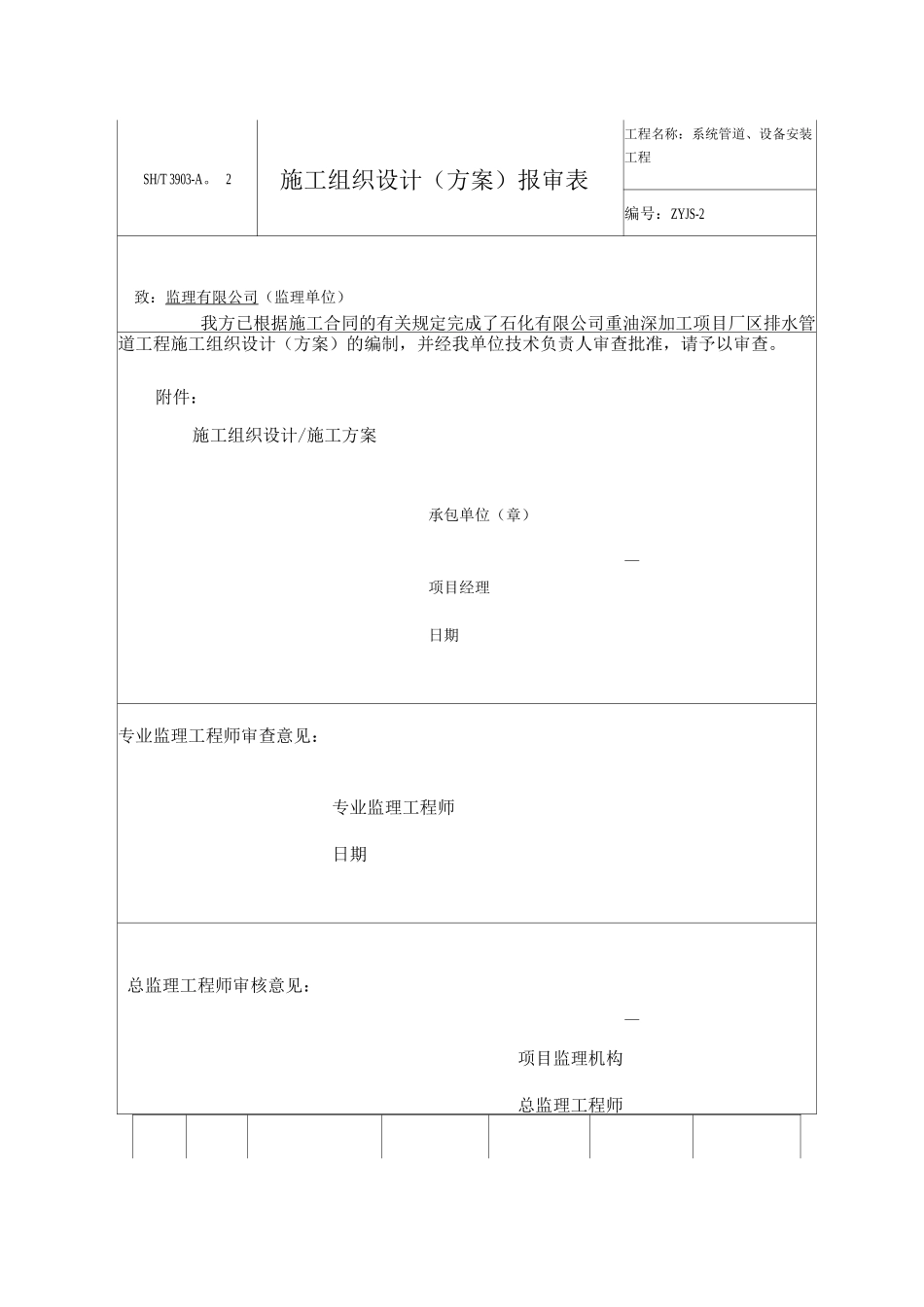 SH/T 3903-A。 2

施工组织设计（方案）报审表

工程名称：系统管道、设备安装工程

编号：ZYJS-2

致：监理有限公司（监理单位）

我方已根据施工合同的有关规定完成了石化有限公司重油深加工项目厂区排水管道工程施工组织设计（方案）的编制，并经我单位技术负责人审查批准，请予以审查。

附件：

施工组织设计/施工方案

承包单位（章）

—

项目经理

日期

专业监理工程师审查意见：

专业监理工程师

日期

总监理工程师审核意见：

—

项目监理机构

总监理工程师